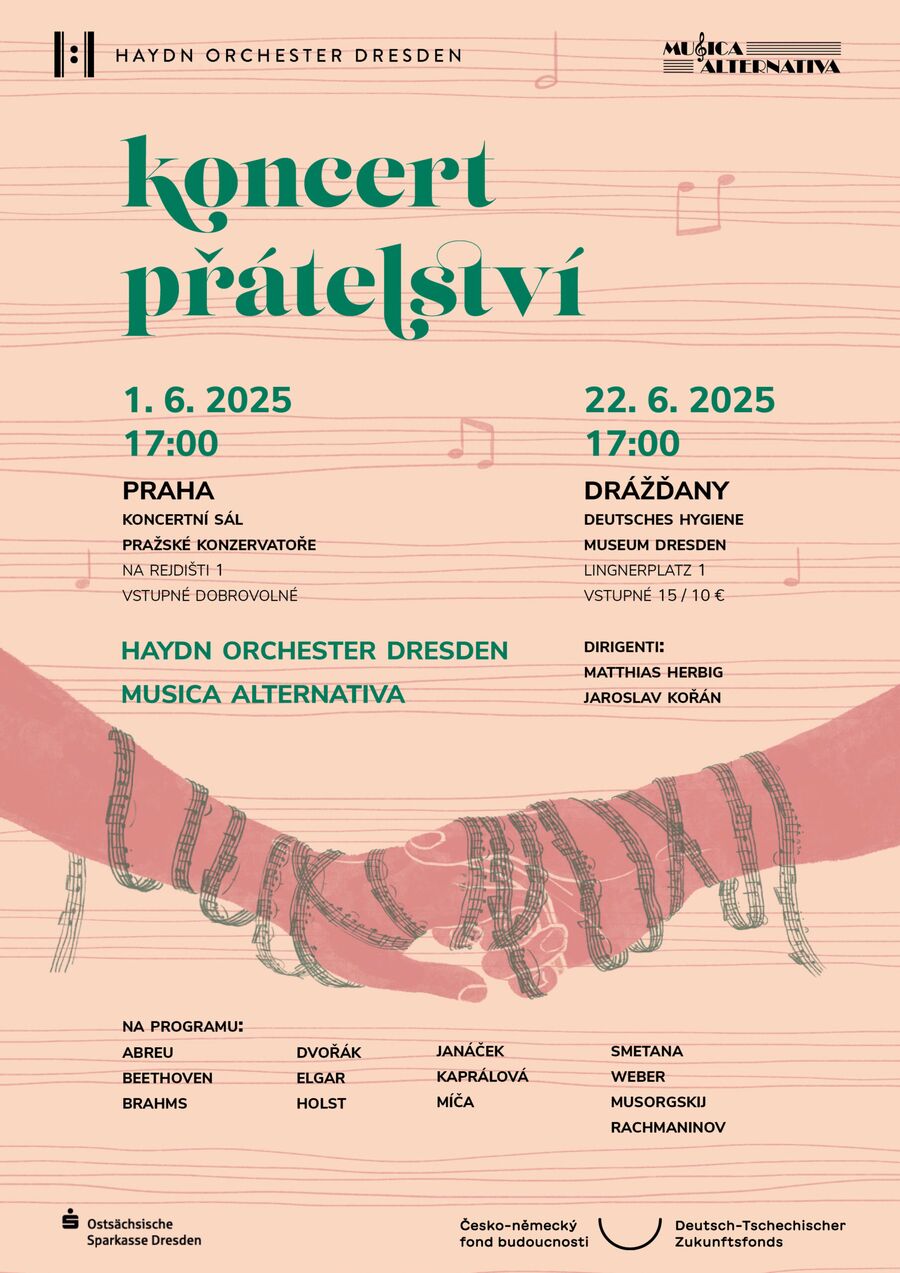 HAYDN ORCHESTER DRESDEN

MUSICA ALTERNATIVA

koncert přátelství

1. 6. 2025
17:00

PRAHA
KONCERTNÍ SÁL
PRAŽSKÉ KONZERVATOŘE
NA REJDIŠTI 1
VSTUPNÉ DOBROVOLNÉ

HAYDN ORCHESTER DRESDEN
MUSICA ALTERNATIVA

22. 6. 2025
17:00

DRÁŽĎANY
DEUTSCHES HYGIENE
MUSEUM DRESDEN
LINGNERPLATZ 1
VSTUPNÉ 15 / 10 €

DIRIGENTI:
MATTHIAS HERBIG
JAROSLAV KOŘÁN

NA PROGRAMU:
ABREU
BEETHOVEN
BRAHMS

DVOŘÁK
ELGAR
HOLST

JANÁČEK
KAPRÁLOVÁ
MÍČA

SMETANA
WEBER
MUSORGSKIJ
RACHMANINOV

Ostsächsische
Sparkasse Dresden

Česko-německý
fond budoucnosti

Deutsch-Tschechischer
Zukunftsfonds